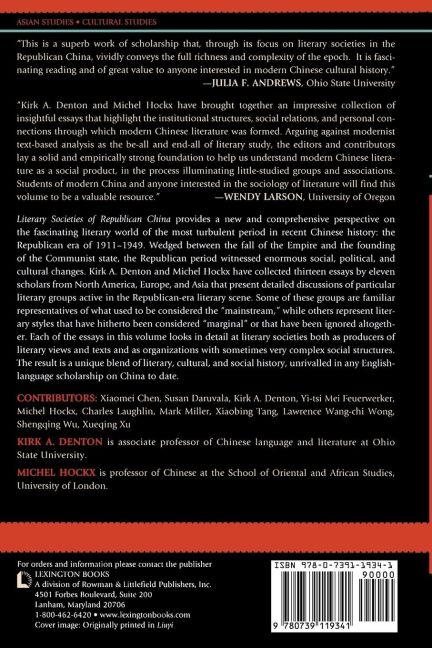 ASIAN STUDIES • CULTURAL STUDIES

"This is a superb work of scholarship that, through its focus on literary societies in the Republican China, vividly conveys the full richness and complexity of the epoch. It is fascinating reading and of great value to anyone interested in modern Chinese cultural history."
—JULIA F. ANDREWS, Ohio State University

"Kirk A. Denton and Michel Hockx have brought together an impressive collection of insightful essays that highlight the institutional structures, social relations, and personal connections through which modern Chinese literature was formed. Arguing against modernist text-based analysis as the be-all and end-all of literary study, the editors and contributors lay a solid and empirically strong foundation to help us understand modern Chinese literature as a social product, in the process illuminating little-studied groups and associations. Students of modern China and anyone interested in the sociology of literature will find this volume to be a valuable resource."
—WENDY LARSON, University of Oregon

Literary Societies of Republican China provides a new and comprehensive perspective on the fascinating literary world of the most turbulent period in recent Chinese history: the Republican era of 1911–1949. Wedged between the fall of the Empire and the founding of the Communist state, the Republican period witnessed enormous social, political, and cultural changes. Kirk A. Denton and Michel Hockx have collected thirteen essays by eleven scholars from North America, Europe, and Asia that present detailed discussions of particular literary groups active in the Republican-era literary scene. Some of these groups are familiar representatives of what used to be considered the "mainstream," while others represent literary styles that have hitherto been considered "marginal" or that have been ignored altogether. Each of the essays in this volume looks in detail at literary societies both as producers of literary views and texts and as organizations with sometimes very complex social structures. The result is a unique blend of literary, cultural, and social history, unrivalled in any English-language scholarship on China to date.

CONTRIBUTORS: Xiaomei Chen, Susan Daruvala, Kirk A. Denton, Yi-tsi Mei Feuerwerker, Michel Hockx, Charles Laughlin, Mark Miller, Xiaobing Tang, Lawrence Wang-chi Wong, Shengqing Wu, Xueqing Xu

KIRK A. DENTON is associate professor of Chinese language and literature at Ohio State University.

MICHEL HOCKX is professor of Chinese at the School of Oriental and African Studies, University of London.

For orders and information please contact the publisher
LEXINGTON BOOKS
A division of Rowman & Littlefield Publishers, Inc.
4501 Forbes Boulevard, Suite 200
Lanham, Maryland 20706
1-800-462-6420 • www.lexingtonbooks.com
Cover image: Originally printed in Liuyi

ISBN 978-0-7391-1934-1
90000
9 780739 119341